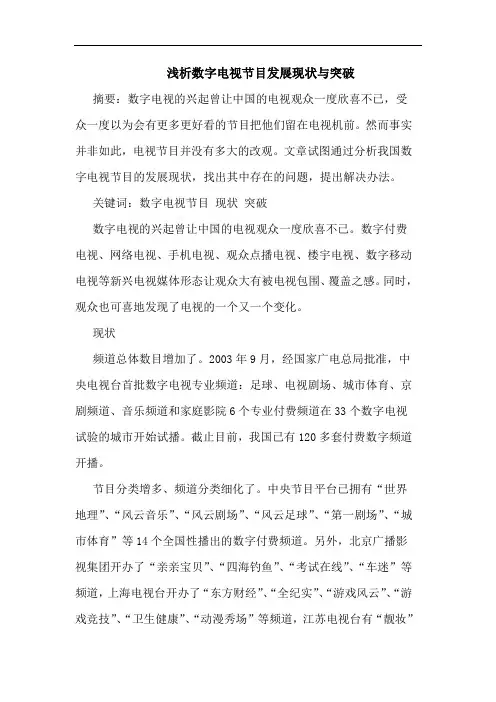 浅析数字电视节目发展现状与突破

摘要：数字电视的兴起曾让中国的电视观众一度欣喜不已，受众一度以为会有更多更好看的节目把他们留在电视机前。然而事实并非如此，电视节目并没有多大的改观。文章试图通过分析我国数字电视节目的发展现状，找出其中存在的问题，提出解决办法。

关键词：数字电视节目 现状 突破

数字电视的兴起曾让中国的电视观众一度欣喜不已。数字付费电视、网络电视、手机电视、观众点播电视、楼宇电视、数字移动电视等新兴电视媒体形态让观众大有被电视包围、覆盖之感。同时，观众也可喜地发现了电视的一个又一个变化。

现状

频道总体数目增加了。2003 年 9 月，经国家广电总局批准，中央电视台首批数字电视专业频道：足球、电视剧场、城市体育、京剧频道、音乐频道和家庭影院 6 个专业付费频道在 33 个数字电视试验的城市开始试播。截止目前，我国已有 120 多套付费数字频道开播。

节目分类增多、频道分类细化了。中央节目平台已拥有“世界地理”、“风云音乐”、“风云剧场”、“风云足球”、“第一剧场”、“城市体育”等 14 个全国性播出的数字付费频道。另外，北京广播影视集团开办了“亲亲宝贝”、“四海钓鱼”、“考试在线”、“车迷”等频道，上海电视台开办了“东方财经”、“全纪实”、“游戏风云”、“游戏竞技”、“卫生健康”、“动漫秀场”等频道，江苏电视台有“靓妆”